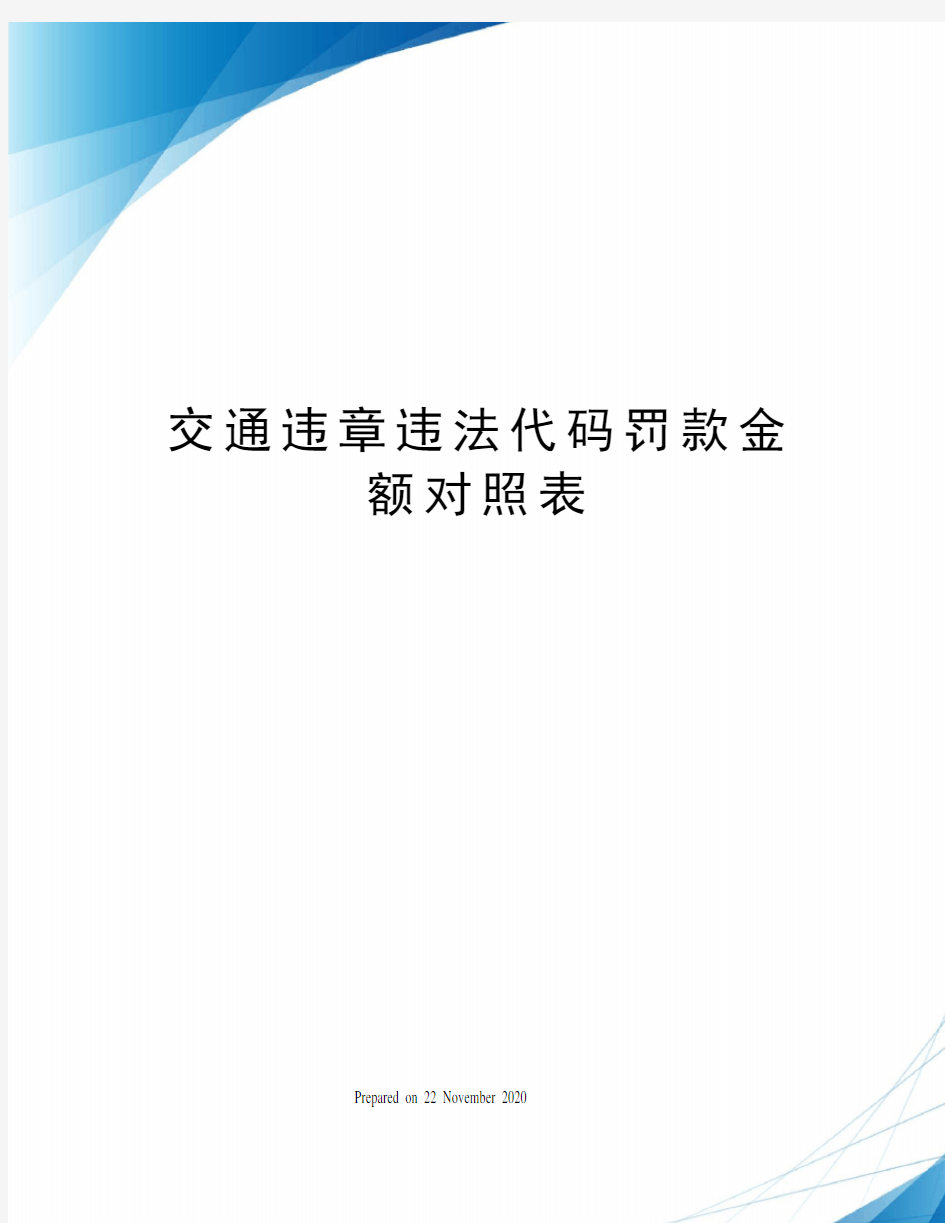 交通违章违法代码罚款金额对照表

Prepared on 22 November 2020